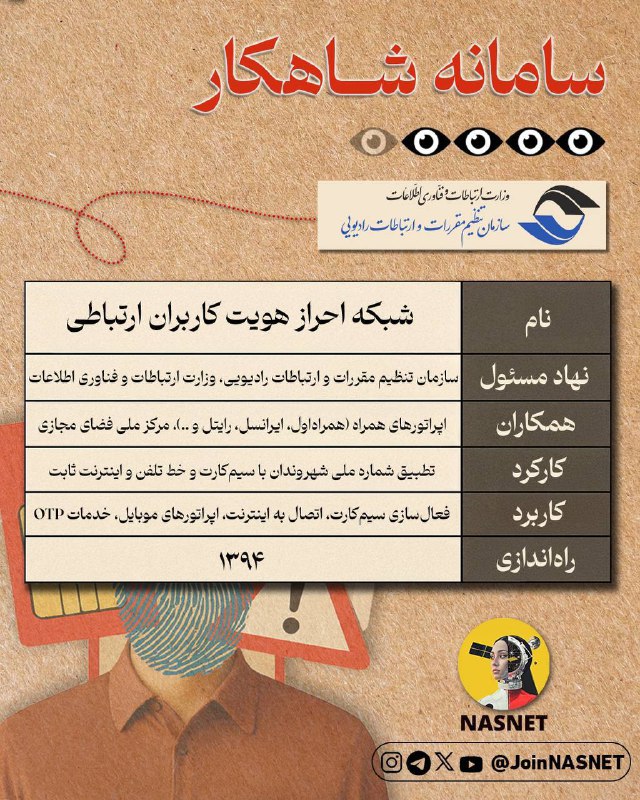 سامانه شاهکار

وزارت ارتباطات و فناوری اطلاعات
سازمان تنظیم مقررات و ارتباطات رادیویی

| نام | شبکه احراز هویت کاربران ارتباطی |
|---|---|
| نهاد مسئول | سازمان تنظیم مقررات و ارتباطات رادیویی، وزارت ارتباطات و فناوری اطلاعات |
| همکاران | اپراتورهای همراه (همراه‌اول، ایرانسل، رایتل و ..)، مرکز ملی فضای مجازی |
| کارکرد | تطبیق شماره ملی شهروندان با سیم‌کارت و خط تلفن و اینترنت ثابت |
| کاربرد | فعال‌سازی سیم‌کارت، اتصال به اینترنت، اپراتورهای موبایل، خدمات OTP |
| راه‌اندازی | ۱۳۹۴ |

NASNET
@JoinNASNET